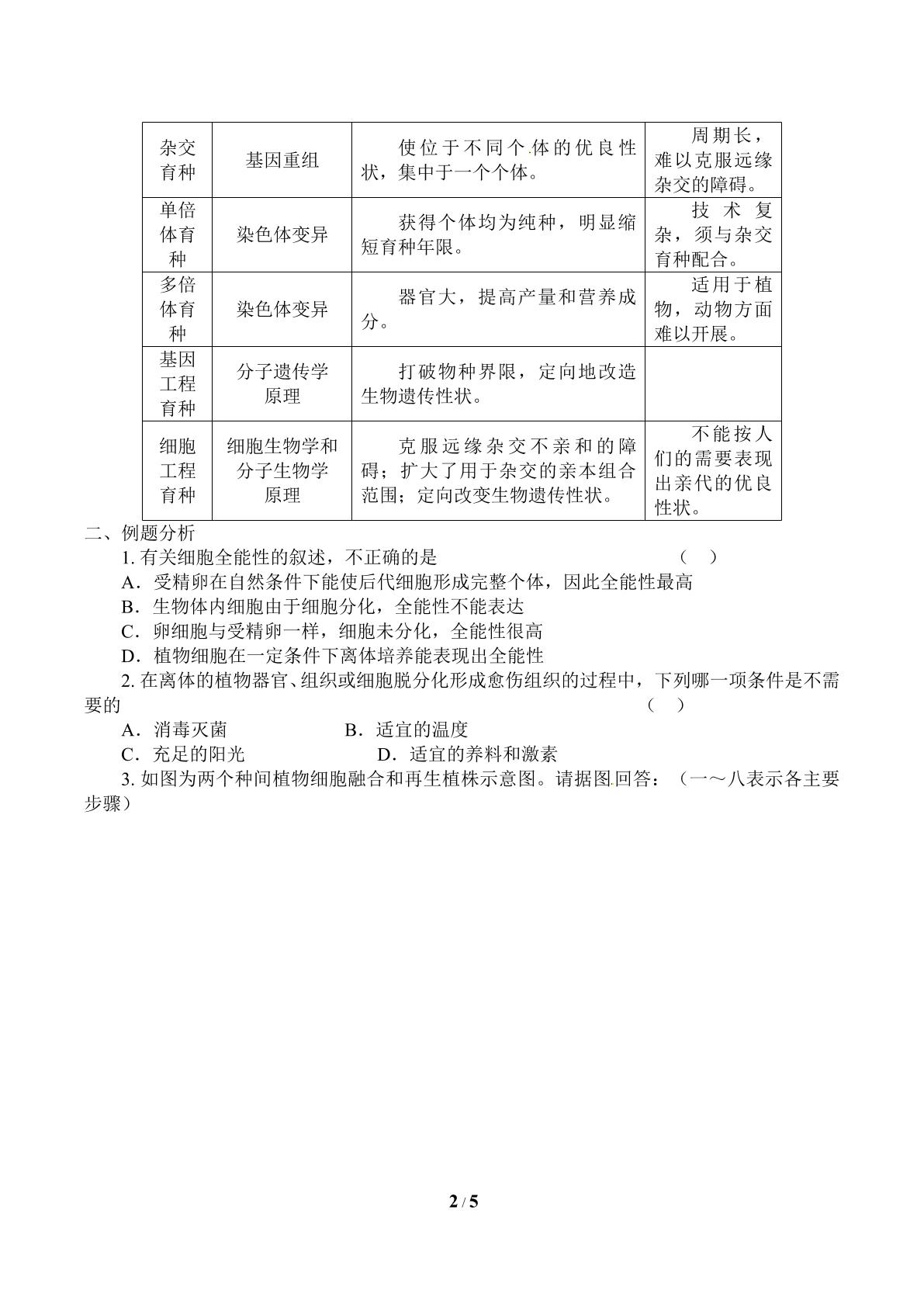 | 杂交育种 | 基因重组 | 使位于不同个体的优良性状，集中于一个个体。 | 周期长，难以克服远缘杂交的障碍。 |
|---|---|---|---|
| 单倍体育种 | 染色体变异 | 获得个体均为纯种，明显缩短育种年限。 | 技术复杂，须与杂交育种配合。 |
| 多倍体育种 | 染色体变异 | 器官大，提高产量和营养成分。 | 适用于植物，动物方面难以开展。 |
| 基因工程育种 | 分子遗传学原理 | 打破物种界限，定向地改造生物遗传性状。 | |
| 细胞工程育种 | 细胞生物学和分子生物学原理 | 克服远缘杂交不亲和的障碍；扩大了用于杂交的亲本组合范围；定向改变生物遗传性状。 | 不能按人们的需要表现出亲代的优良性状。 |

二、例题分析

1.有关细胞全能性的叙述，不正确的是 （ ）

A.受精卵在自然条件下能使后代细胞形成完整个体，因此全能性最高

B.生物体内细胞由于细胞分化，全能性不能表达

C.卵细胞与受精卵一样，细胞未分化，全能性很高

D.植物细胞在一定条件下离体培养能表现出全能性

2.在离体的植物器官、组织或细胞脱分化形成愈伤组织的过程中，下列哪一项条件是不需要的 （ ）

A.消毒灭菌 B.适宜的温度

C.充足的阳光 D.适宜的养料和激素

3.如图为两个种间植物细胞融合和再生植株示意图。请据图回答：（一～八表示各主要步骤）

2 / 5